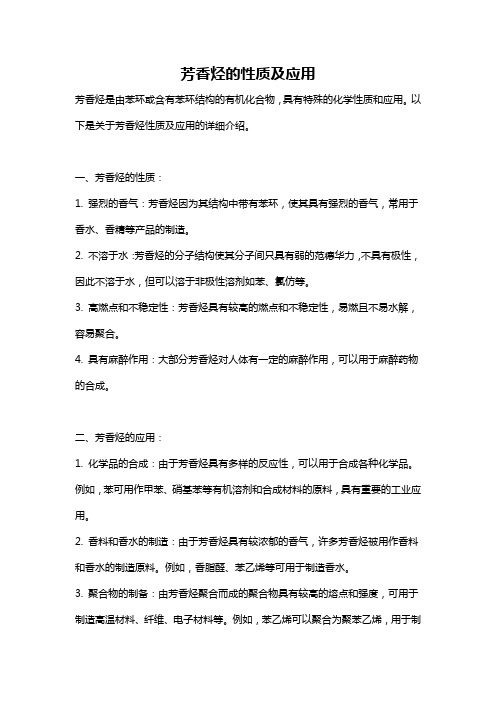 芳香烃的性质及应用

芳香烃是由苯环或含有苯环结构的有机化合物，具有特殊的化学性质和应用。以下是关于芳香烃性质及应用的详细介绍。

一、芳香烃的性质：

1. 强烈的香气：芳香烃因为其结构中带有苯环，使其具有强烈的香气，常用于香水、香精等产品的制造。

2. 不溶于水：芳香烃的分子结构使其分子间只具有弱的范德华力，不具有极性，因此不溶于水，但可以溶于非极性溶剂如苯、氯仿等。

3. 高燃点和不稳定性：芳香烃具有较高的燃点和不稳定性，易燃且不易水解，容易聚合。

4. 具有麻醉作用：大部分芳香烃对人体有一定的麻醉作用，可以用于麻醉药物的合成。

二、芳香烃的应用：

1. 化学品的合成：由于芳香烃具有多样的反应性，可以用于合成各种化学品。例如，苯可用作甲苯、硝基苯等有机溶剂和合成材料的原料，具有重要的工业应用。

2. 香料和香水的制造：由于芳香烃具有较浓郁的香气，许多芳香烃被用作香料和香水的制造原料。例如，香脂醛、苯乙烯等可用于制造香水。

3. 聚合物的制备：由芳香烃聚合而成的聚合物具有较高的熔点和强度，可用于制造高温材料、纤维、电子材料等。例如，苯乙烯可以聚合为聚苯乙烯，用于制